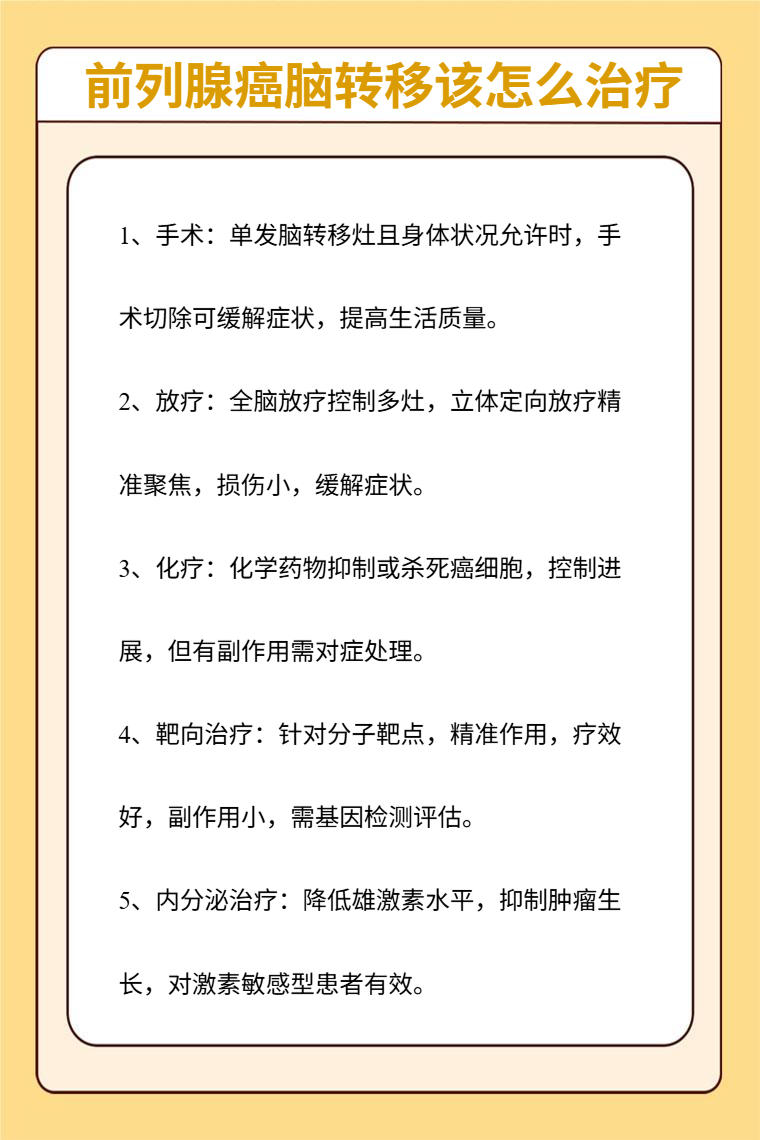 前列腺癌脑转移该怎么治疗

1、手术：单发脑转移灶且身体状况允许时，手术切除可缓解症状，提高生活质量。

2、放疗：全脑放疗控制多灶，立体定向放疗精准聚焦，损伤小，缓解症状。

3、化疗：化学药物抑制或杀死癌细胞，控制进展，但有副作用需对症处理。

4、靶向治疗：针对分子靶点，精准作用，疗效好，副作用小，需基因检测评估。

5、内分泌治疗：降低雄激素水平，抑制肿瘤生长，对激素敏感型患者有效。